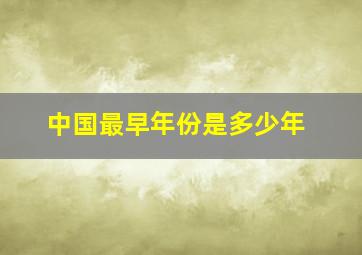 中国最早年份是多少年